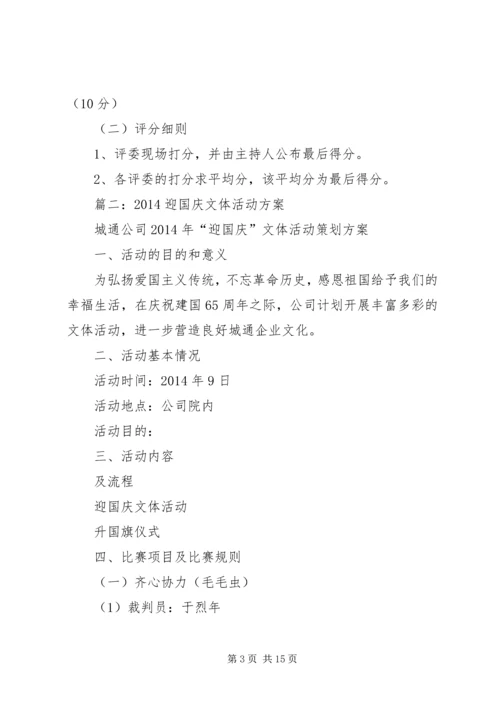 （10分）

（二）评分细则

1、评委现场打分，并由主持人公布最后得分。

2、各评委的打分求平均分，该平均分为最后得分。

篇二：2014迎国庆文体活动方案

城通公司2014年“迎国庆”文体活动策划方案

一、活动的目的和意义

为弘扬爱国主义传统，不忘革命历史，感恩祖国给予我们的幸福生活，在庆祝建国65周年之际，公司计划开展丰富多彩的文体活动，进一步营造良好城通企业文化。

二、活动基本情况

活动时间：2014年9日

活动地点：公司院内

活动目的：

三、活动内容

及流程

迎国庆文体活动

升国旗仪式

四、比赛项目及比赛规则

（一）齐心协力（毛毛虫）

（1）裁判员：于烈年

第3页 共15页